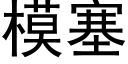 模塞